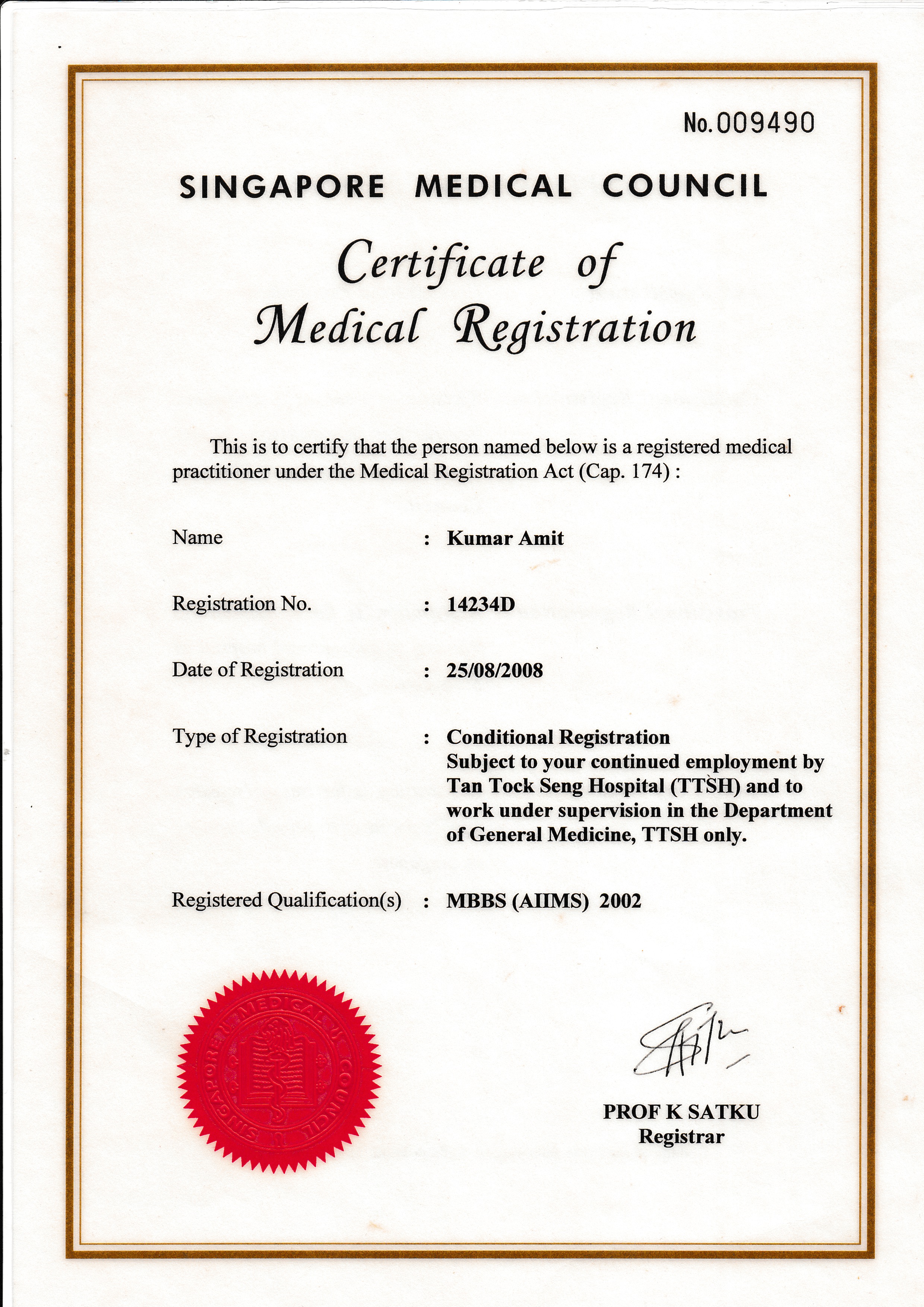 No.009490

SINGAPORE MEDICAL COUNCIL

Certificate of Medical Registration

This is to certify that the person named below is a registered medical practitioner under the Medical Registration Act (Cap. 174) :

Name : Kumar Amit

Registration No. : 14234D

Date of Registration : 25/08/2008

Type of Registration : Conditional Registration
Subject to your continued employment by Tan Tock Seng Hospital (TTSH) and to work under supervision in the Department of General Medicine, TTSH only.

Registered Qualification(s) : MBBS (AIIMS) 2002

SINGAPORE MEDICAL COUNCIL

PROF K SATKU
Registrar